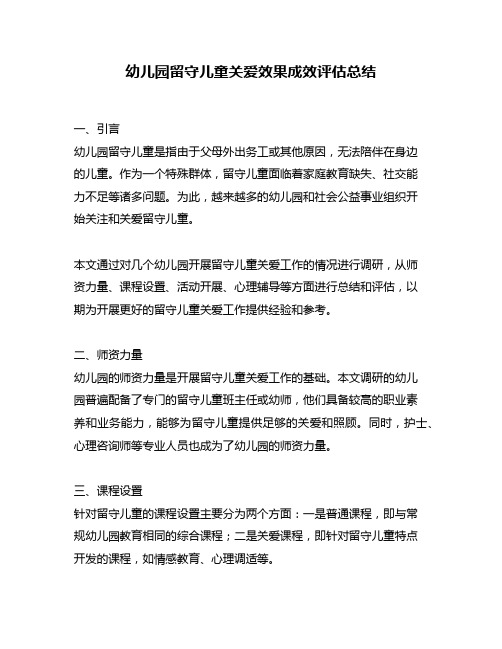 幼儿园留守儿童关爱效果成效评估总结

一、引言
幼儿园留守儿童是指由于父母外出务工或其他原因，无法陪伴在身边的儿童。作为一个特殊群体，留守儿童面临着家庭教育缺失、社交能力不足等诸多问题。为此，越来越多的幼儿园和社会公益事业组织开始关注和关爱留守儿童。

本文通过对几个幼儿园开展留守儿童关爱工作的情况进行调研，从师资力量、课程设置、活动开展、心理辅导等方面进行总结和评估，以期为开展更好的留守儿童关爱工作提供经验和参考。

二、师资力量
幼儿园的师资力量是开展留守儿童关爱工作的基础。本文调研的幼儿园普遍配备了专门的留守儿童班主任或幼师，他们具备较高的职业素养和业务能力，能够为留守儿童提供足够的关爱和照顾。同时，护士、心理咨询师等专业人员也成为了幼儿园的师资力量。

三、课程设置
针对留守儿童的课程设置主要分为两个方面：一是普通课程，即与常规幼儿园教育相同的综合课程；二是关爱课程，即针对留守儿童特点开发的课程，如情感教育、心理调适等。